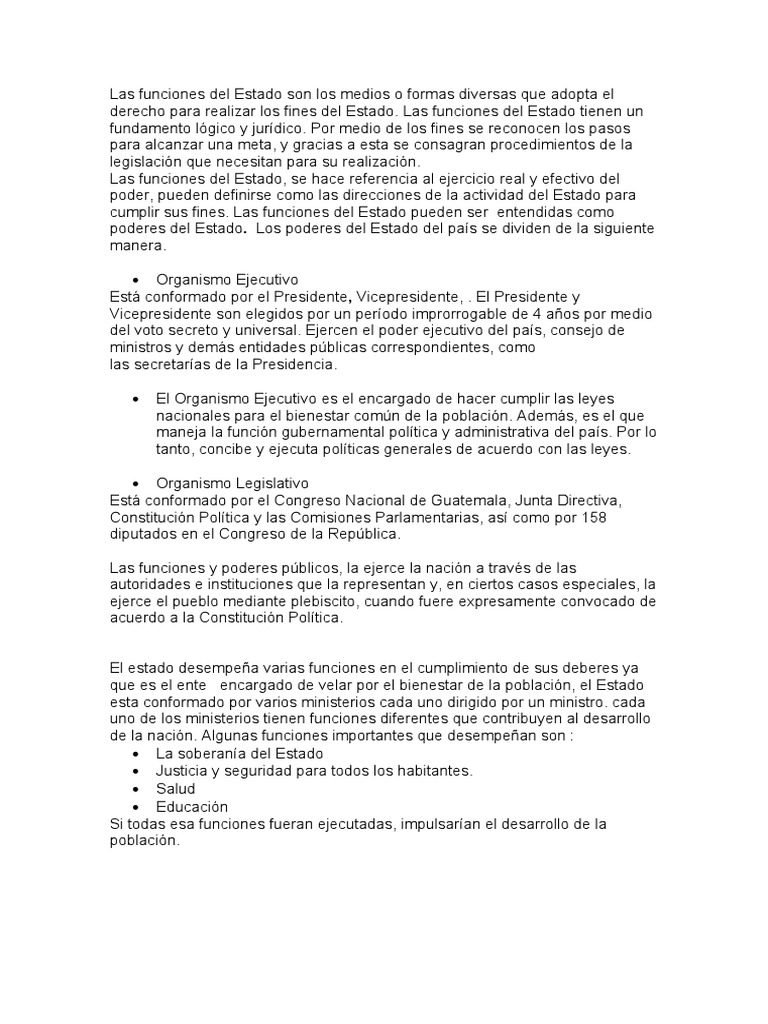 Las funciones del Estado son los medios o formas diversas que adopta el derecho para realizar los fines del Estado. Las funciones del Estado tienen un fundamento lógico y jurídico. Por medio de los fines se reconocen los pasos para alcanzar una meta, y gracias a esta se consagran procedimientos de la legislación que necesitan para su realización.
Las funciones del Estado, se hace referencia al ejercicio real y efectivo del poder, pueden definirse como las direcciones de la actividad del Estado para cumplir sus fines. Las funciones del Estado pueden ser entendidas como poderes del Estado. Los poderes del Estado del país se dividen de la siguiente manera.

• Organismo Ejecutivo
Está conformado por el Presidente, Vicepresidente, . El Presidente y Vicepresidente son elegidos por un período improrrogable de 4 años por medio del voto secreto y universal. Ejercen el poder ejecutivo del país, consejo de ministros y demás entidades públicas correspondientes, como las secretarías de la Presidencia.

• El Organismo Ejecutivo es el encargado de hacer cumplir las leyes nacionales para el bienestar común de la población. Además, es el que maneja la función gubernamental política y administrativa del país. Por lo tanto, concibe y ejecuta políticas generales de acuerdo con las leyes.

• Organismo Legislativo
Está conformado por el Congreso Nacional de Guatemala, Junta Directiva, Constitución Política y las Comisiones Parlamentarias, así como por 158 diputados en el Congreso de la República.

Las funciones y poderes públicos, la ejerce la nación a través de las autoridades e instituciones que la representan y, en ciertos casos especiales, la ejerce el pueblo mediante plebiscito, cuando fuere expresamente convocado de acuerdo a la Constitución Política.

El estado desempeña varias funciones en el cumplimiento de sus deberes ya que es el ente encargado de velar por el bienestar de la población, el Estado esta conformado por varios ministerios cada uno dirigido por un ministro. cada uno de los ministerios tienen funciones diferentes que contribuyen al desarrollo de la nación. Algunas funciones importantes que desempeñan son :
• La soberanía del Estado
• Justicia y seguridad para todos los habitantes.
• Salud
• Educación
Si todas esa funciones fueran ejecutadas, impulsarían el desarrollo de la población.